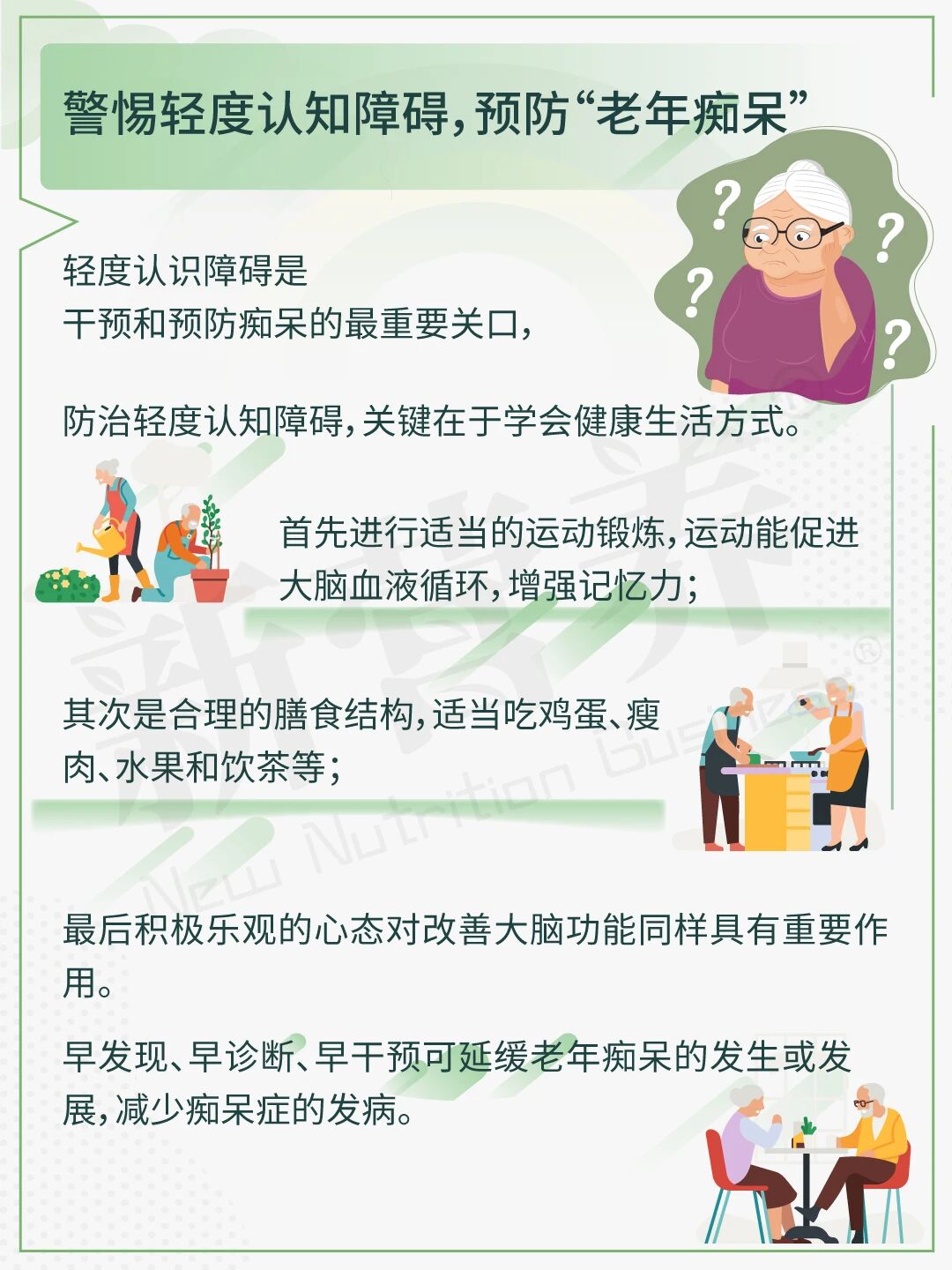 警惕轻度认知障碍,预防“老年痴呆”

轻度认识障碍是
干预和预防痴呆的最重要关口,

防治轻度认知障碍,关键在于学会健康生活方式。

首先进行适当的运动锻炼,运动能促进大脑血液循环,增强记忆力;

其次是合理的膳食结构,适当吃鸡蛋、瘦肉、水果和饮茶等;

最后积极乐观的心态对改善大脑功能同样具有重要作用。

早发现、早诊断、早干预可延缓老年痴呆的发生或发展,减少痴呆症的发病。

新营养
New Nutrition Business